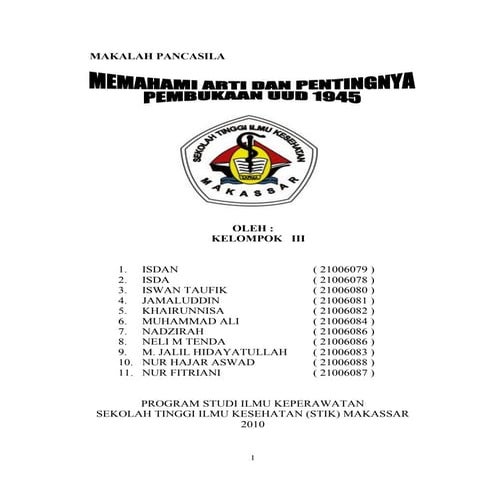 MAKALAH PANCASILA

MEMAHAMI ARTI DAN PENTINGNYA PEMBUKAAN UUD 1945

SEKOLAH TINGGI ILMU KESEHATAN
MAKASSAR

OLEH :
KELOMPOK III

1. ISDAN ( 21006079 )
2. ISDA ( 21006078 )
3. ISWAN TAUFIK ( 21006080 )
4. JAMALUDDIN ( 21006081 )
5. KHAIRUNNISA ( 21006082 )
6. MUHAMMAD ALI ( 21006084 )
7. NADZIRAH ( 21006086 )
8. NELI M TENDA ( 21006086 )
9. M. JALIL HIDAYATULLAH ( 21006083 )
10. NUR HAJAR ASWAD ( 21006088 )
11. NUR FITRIANI ( 21006087 )

PROGRAM STUDI ILMU KEPERAWATAN
SEKOLAH TINGGI ILMU KESEHATAN (STIK) MAKASSAR
2010

1